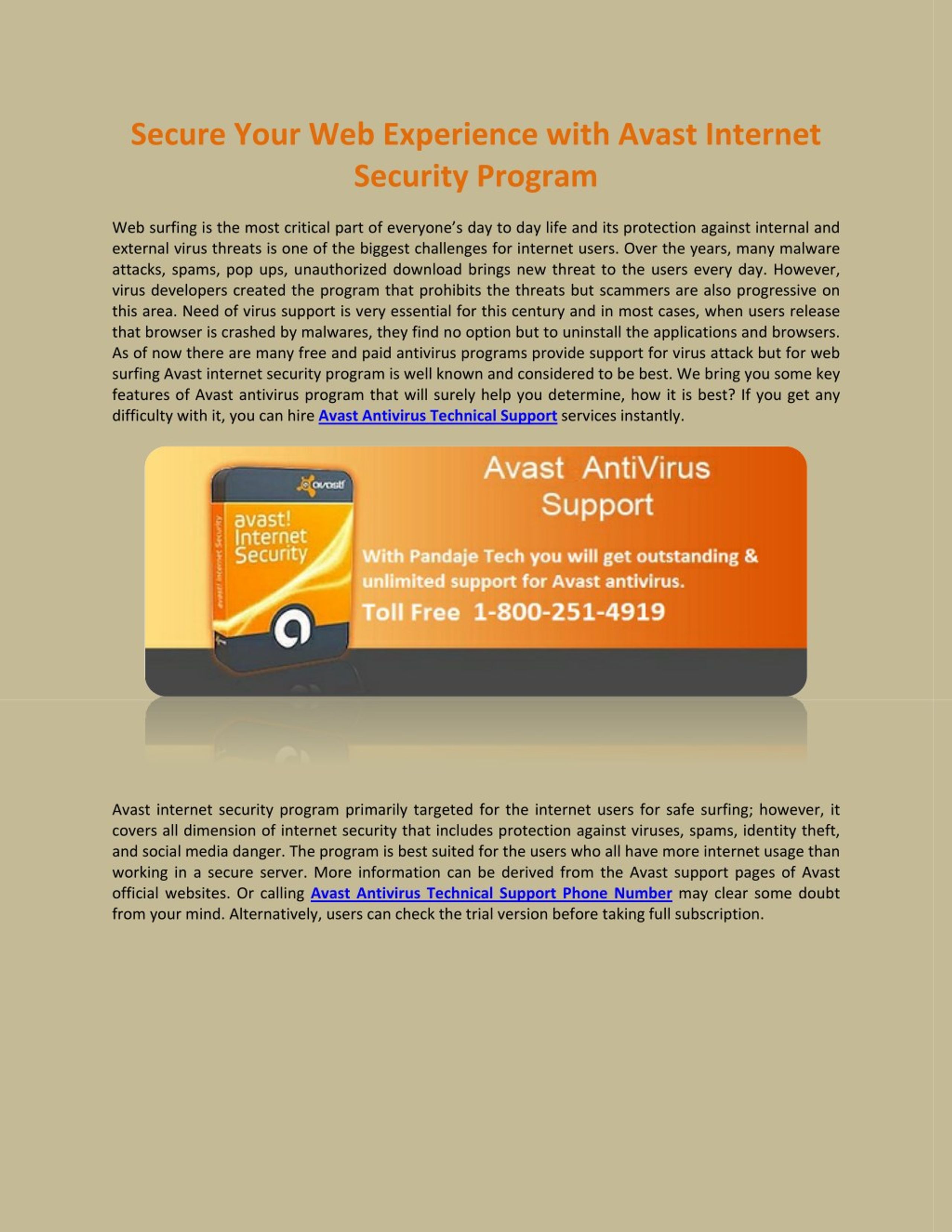 Secure Your Web Experience with Avast Internet Security Program

Web surfing is the most critical part of everyone's day to day life and its protection against internal and external virus threats is one of the biggest challenges for internet users. Over the years, many malware attacks, spams, pop ups, unauthorized download brings new threat to the users every day. However, virus developers created the program that prohibits the threats but scammers are also progressive on this area. Need of virus support is very essential for this century and in most cases, when users release that browser is crashed by malwares, they find no option but to uninstall the applications and browsers. As of now there are many free and paid antivirus programs provide support for virus attack but for web surfing Avast internet security program is well known and considered to be best. We bring you some key features of Avast antivirus program that will surely help you determine, how it is best? If you get any difficulty with it, you can hire Avast Antivirus Technical Support services instantly.

avast!
avast! Internet Security
avast! Internet Security

Avast AntiVirus Support

With Pandaje Tech you will get outstanding & unlimited support for Avast antivirus.

Toll Free 1-800-251-4919

Avast internet security program primarily targeted for the internet users for safe surfing; however, it covers all dimension of internet security that includes protection against viruses, spams, identity theft, and social media danger. The program is best suited for the users who all have more internet usage than working in a secure server. More information can be derived from the Avast support pages of Avast official websites. Or calling Avast Antivirus Technical Support Phone Number may clear some doubt from your mind. Alternatively, users can check the trial version before taking full subscription.